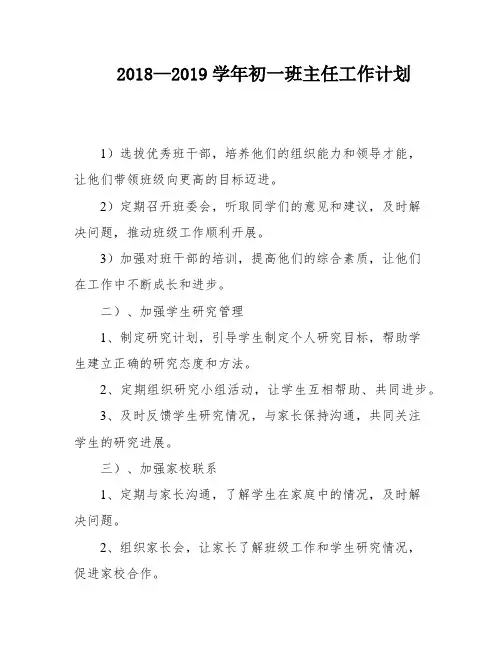 2018—2019 学年初一班主任工作计划

1）选拔优秀班干部，培养他们的组织能力和领导才能，让他们带领班级向更高的目标迈进。

2）定期召开班委会，听取同学们的意见和建议，及时解决问题，推动班级工作顺利开展。

3）加强对班干部的培训，提高他们的综合素质，让他们在工作中不断成长和进步。

二）、加强学生研究管理

1、制定研究计划，引导学生制定个人研究目标，帮助学生建立正确的研究态度和方法。

2、定期组织研究小组活动，让学生互相帮助、共同进步。

3、及时反馈学生研究情况，与家长保持沟通，共同关注学生的研究进展。

三）、加强家校联系

1、定期与家长沟通，了解学生在家庭中的情况，及时解决问题。

2、组织家长会，让家长了解班级工作和学生研究情况，促进家校合作。